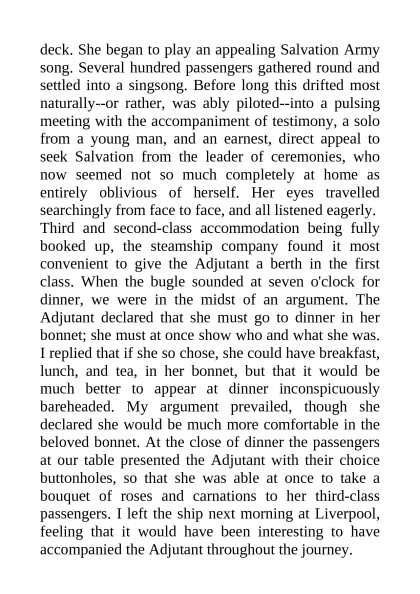 deck. She began to play an appealing Salvation Army song. Several hundred passengers gathered round and settled into a singsong. Before long this drifted most naturally--or rather, was ably piloted--into a pulsing meeting with the accompaniment of testimony, a solo from a young man, and an earnest, direct appeal to seek Salvation from the leader of ceremonies, who now seemed not so much completely at home as entirely oblivious of herself. Her eyes travelled searchingly from face to face, and all listened eagerly. Third and second-class accommodation being fully booked up, the steamship company found it most convenient to give the Adjutant a berth in the first class. When the bugle sounded at seven o'clock for dinner, we were in the midst of an argument. The Adjutant declared that she must go to dinner in her bonnet; she must at once show who and what she was. I replied that if she so chose, she could have breakfast, lunch, and tea, in her bonnet, but that it would be much better to appear at dinner inconspicuously bareheaded. My argument prevailed, though she declared she would be much more comfortable in the beloved bonnet. At the close of dinner the passengers at our table presented the Adjutant with their choice buttonholes, so that she was able at once to take a bouquet of roses and carnations to her third-class passengers. I left the ship next morning at Liverpool, feeling that it would have been interesting to have accompanied the Adjutant throughout the journey.